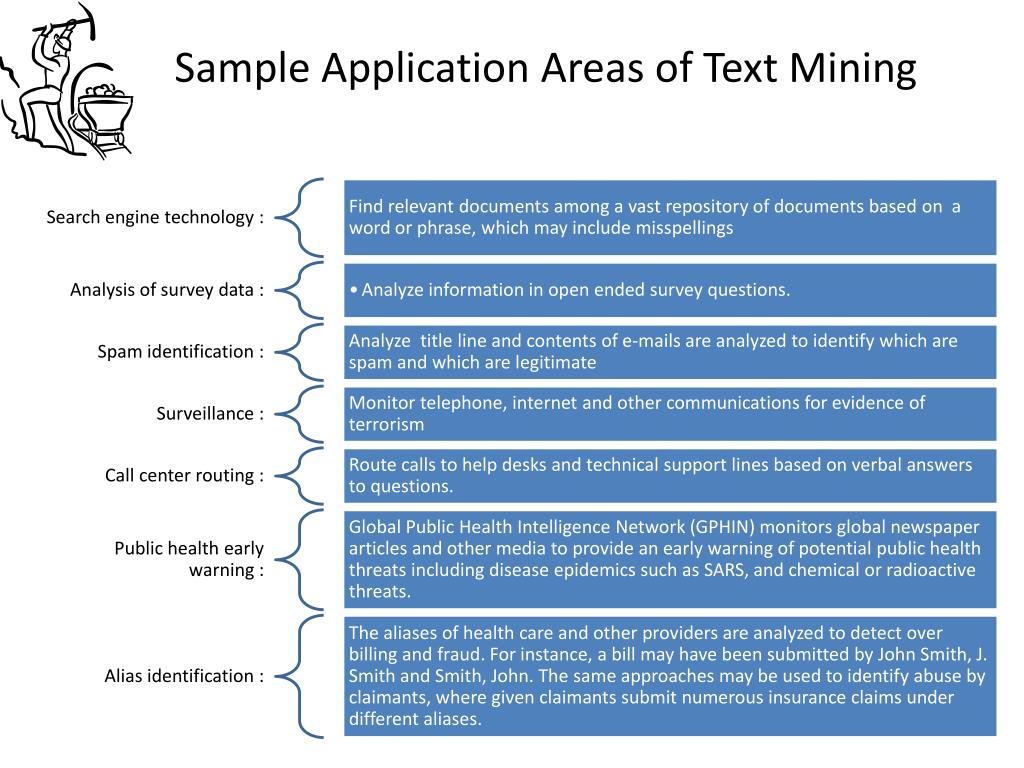 Sample Application Areas of Text Mining

Search engine technology :

Find relevant documents among a vast repository of documents based on a word or phrase, which may include misspellings

Analysis of survey data :

• Analyze information in open ended survey questions.

Spam identification :

Analyze title line and contents of e-mails are analyzed to identify which are spam and which are legitimate

Surveillance :

Monitor telephone, internet and other communications for evidence of terrorism

Call center routing :

Route calls to help desks and technical support lines based on verbal answers to questions.

Public health early warning :

Global Public Health Intelligence Network (GPHIN) monitors global newspaper articles and other media to provide an early warning of potential public health threats including disease epidemics such as SARS, and chemical or radioactive threats.

Alias identification :

The aliases of health care and other providers are analyzed to detect over billing and fraud. For instance, a bill may have been submitted by John Smith, J. Smith and Smith, John. The same approaches may be used to identify abuse by claimants, where given claimants submit numerous insurance claims under different aliases.